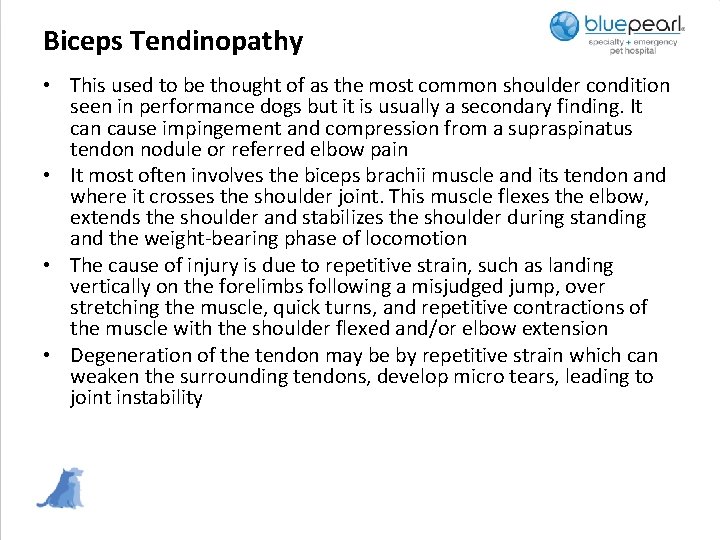 Biceps Tendinopathy

bluepearl
specialty + emergency pet hospital

• This used to be thought of as the most common shoulder condition seen in performance dogs but it is usually a secondary finding. It can cause impingement and compression from a supraspinatus tendon nodule or referred elbow pain

• It most often involves the biceps brachii muscle and its tendon and where it crosses the shoulder joint. This muscle flexes the elbow, extends the shoulder and stabilizes the shoulder during standing and the weight-bearing phase of locomotion

• The cause of injury is due to repetitive strain, such as landing vertically on the forelimbs following a misjudged jump, over stretching the muscle, quick turns, and repetitive contractions of the muscle with the shoulder flexed and/or elbow extension

• Degeneration of the tendon may be by repetitive strain which can weaken the surrounding tendons, develop micro tears, leading to joint instability